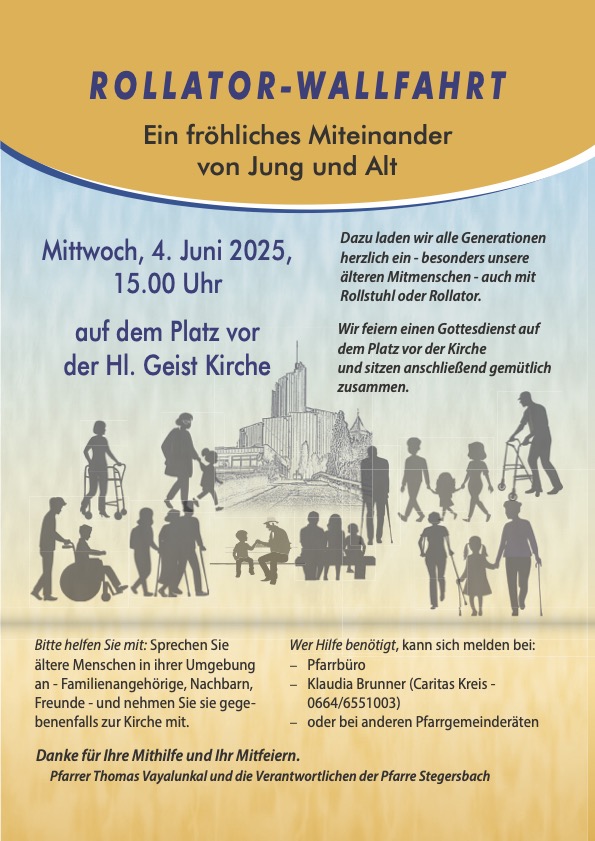 ROLLATOR-WALLFAHRT

Ein fröhliches Miteinander von Jung und Alt

Mittwoch, 4. Juni 2025, 15.00 Uhr

auf dem Platz vor der Hl. Geist Kirche

Dazu laden wir alle Generationen herzlich ein - besonders unsere älteren Mitmenschen - auch mit Rollstuhl oder Rollator.

Wir feiern einen Gottesdienst auf dem Platz vor der Kirche und sitzen anschließend gemütlich zusammen.

Bitte helfen Sie mit: Sprechen Sie ältere Menschen in ihrer Umgebung an - Familienangehörige, Nachbarn, Freunde - und nehmen Sie sie gegebenenfalls zur Kirche mit.

Wer Hilfe benötigt, kann sich melden bei:
– Pfarrbüro
– Klaudia Brunner (Caritas Kreis - 0664/6551003)
– oder bei anderen Pfarrgemeinderäten

Danke für Ihre Mithilfe und Ihr Mitfeiern.
Pfarrer Thomas Vayalunkal und die Verantwortlichen der Pfarre Stegersbach